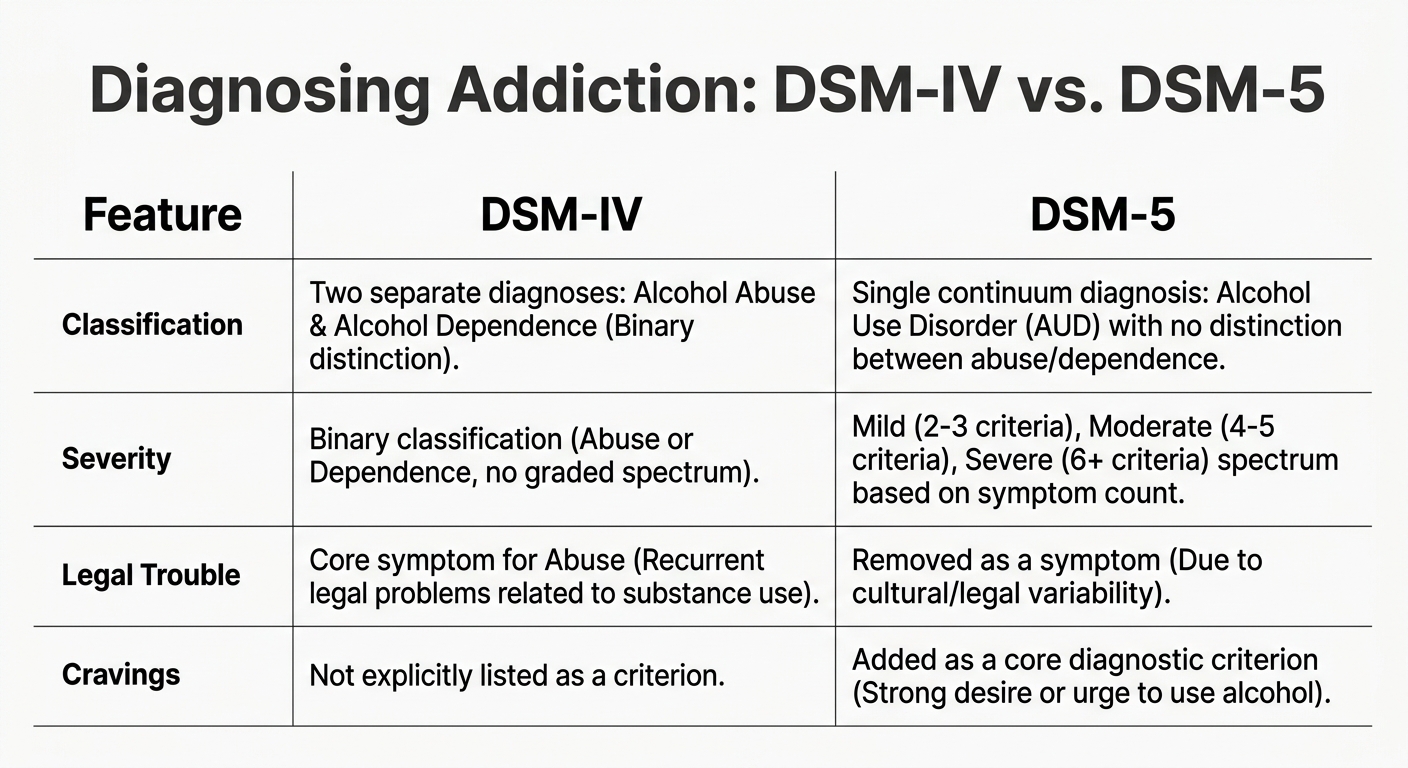 Diagnosing Addiction: DSM-IV vs. DSM-5

| Feature | DSM-IV | DSM-5 |
|---|---|---|
| Classification | Two separate diagnoses: Alcohol Abuse & Alcohol Dependence (Binary distinction). | Single continuum diagnosis: Alcohol Use Disorder (AUD) with no distinction between abuse/dependence. |
| Severity | Binary classification (Abuse or Dependence, no graded spectrum). | Mild (2-3 criteria), Moderate (4-5 criteria), Severe (6+ criteria) spectrum based on symptom count. |
| Legal Trouble | Core symptom for Abuse (Recurrent legal problems related to substance use). | Removed as a symptom (Due to cultural/legal variability). |
| Cravings | Not explicitly listed as a criterion. | Added as a core diagnostic criterion (Strong desire or urge to use alcohol). |